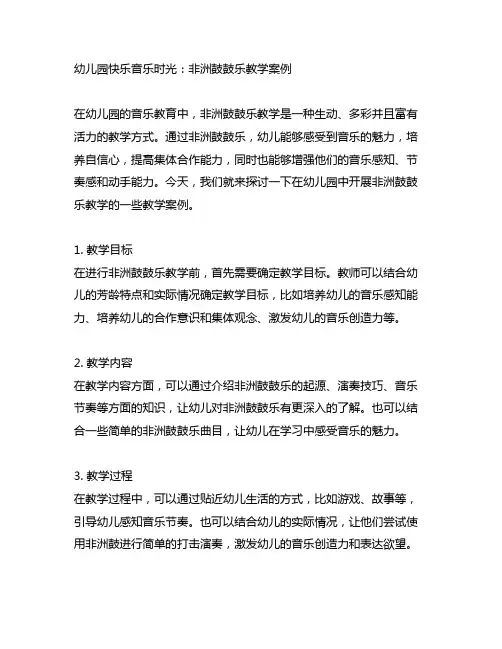 幼儿园快乐音乐时光：非洲鼓鼓乐教学案例

在幼儿园的音乐教育中，非洲鼓鼓乐教学是一种生动、多彩并且富有活力的教学方式。通过非洲鼓鼓乐，幼儿能够感受到音乐的魅力，培养自信心，提高集体合作能力，同时也能够增强他们的音乐感知、节奏感和动手能力。今天，我们就来探讨一下在幼儿园中开展非洲鼓鼓乐教学的一些教学案例。

1. 教学目标
在进行非洲鼓鼓乐教学前，首先需要确定教学目标。教师可以结合幼儿的芳龄特点和实际情况确定教学目标，比如培养幼儿的音乐感知能力、培养幼儿的合作意识和集体观念、激发幼儿的音乐创造力等。

2. 教学内容
在教学内容方面，可以通过介绍非洲鼓鼓乐的起源、演奏技巧、音乐节奏等方面的知识，让幼儿对非洲鼓鼓乐有更深入的了解。也可以结合一些简单的非洲鼓鼓乐曲目，让幼儿在学习中感受音乐的魅力。

3. 教学过程
在教学过程中，可以通过贴近幼儿生活的方式，比如游戏、故事等，引导幼儿感知音乐节奏。也可以结合幼儿的实际情况，让他们尝试使用非洲鼓进行简单的打击演奏，激发幼儿的音乐创造力和表达欲望。